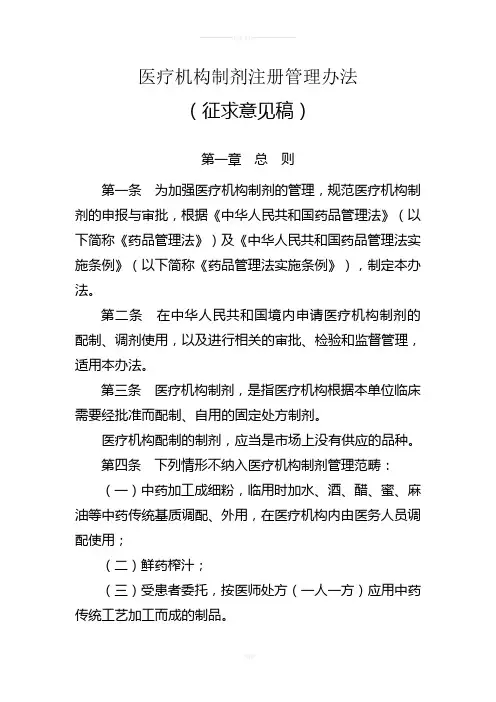 医疗机构制剂注册管理办法

（征求意见稿）

第一章 总 则

第一条 为加强医疗机构制剂的管理，规范医疗机构制剂的申报与审批，根据《中华人民共和国药品管理法》（以下简称《药品管理法》）及《中华人民共和国药品管理法实施条例》（以下简称《药品管理法实施条例》），制定本办法。

第二条 在中华人民共和国境内申请医疗机构制剂的配制、调剂使用，以及进行相关的审批、检验和监督管理，适用本办法。

第三条 医疗机构制剂，是指医疗机构根据本单位临床需要经批准而配制、自用的固定处方制剂。

医疗机构配制的制剂，应当是市场上没有供应的品种。

第四条 下列情形不纳入医疗机构制剂管理范畴：

（一）中药加工成细粉，临用时加水、酒、醋、蜜、麻油等中药传统基质调配、外用，在医疗机构内由医务人员调配使用；

（二）鲜药榨汁；

（三）受患者委托，按医师处方（一人一方）应用中药传统工艺加工而成的制品。